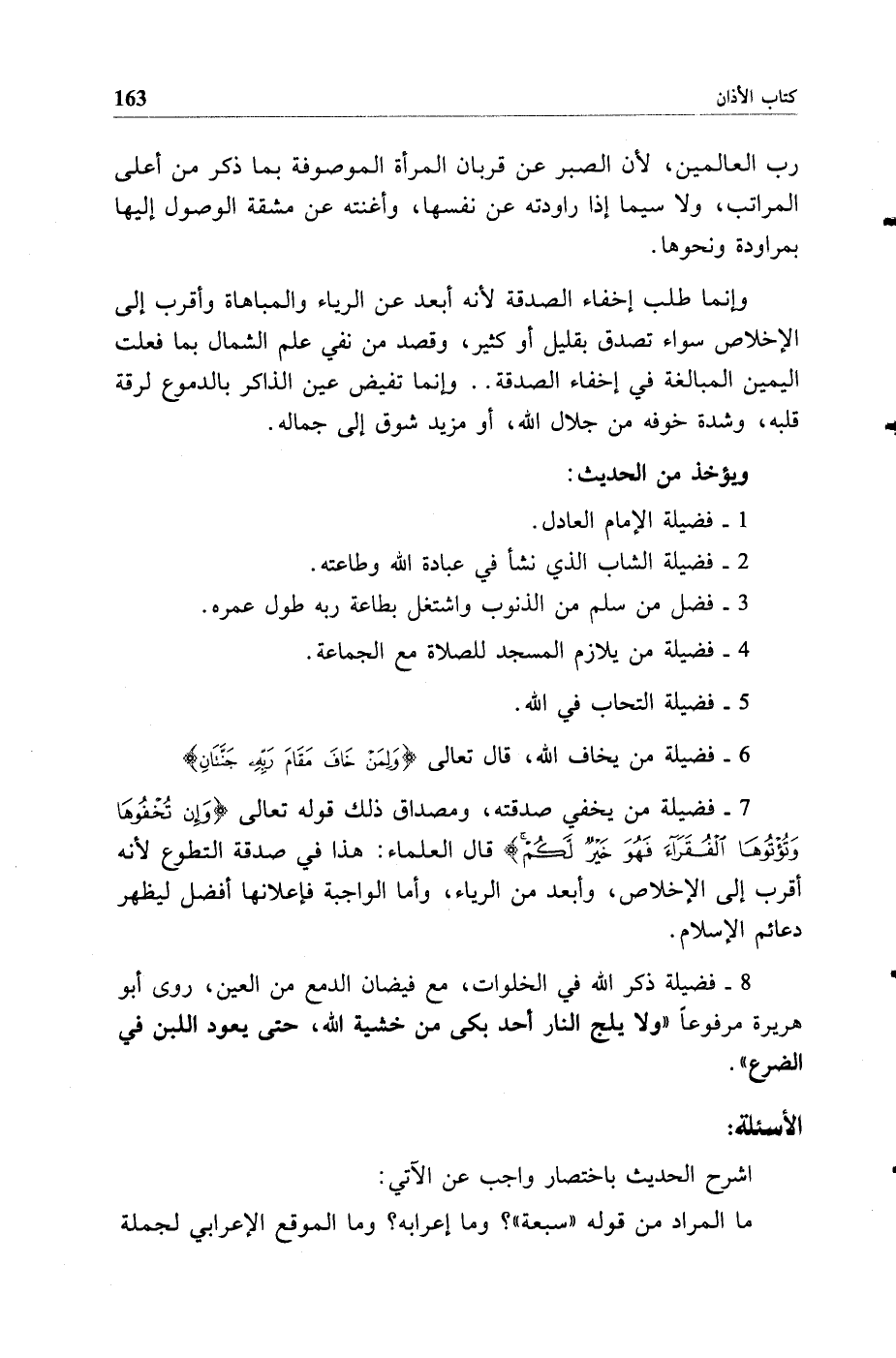 كتاب الأذان 163

رب العالمين، لأن الصبر عن قربان المرأة الموصوفة بما ذكر من أعلى المراتب، ولا سيما إذا راودته عن نفسها، وأغنته عن مشقة الوصول إليها بمراودة ونحوها.

وإنما طلب إخفاء الصدقة لأنه أبعد عن الرياء والمباهاة وأقرب إلى الإخلاص سواء تصدق بقليل أو كثير، وقصد من نفي علم الشمال بما فعلت اليمين المبالغة في إخفاء الصدقة.. وإنما تفيض عين الذاكر بالدموع لرقة قلبه، وشدة خوفه من جلال الله، أو مزيد شوق إلى جماله.

ويؤخذ من الحديث:

1 ـ فضيلة الإمام العادل.

2 ـ فضيلة الشاب الذي نشأ في عبادة الله وطاعته.

3 ـ فضل من سلم من الذنوب واشتغل بطاعة ربه طول عمره.

4 ـ فضيلة من يلازم المسجد للصلاة مع الجماعة.

5 ـ فضيلة التحاب في الله.

6 ـ فضيلة من يخاف الله، قال تعالى ﴿وَلِمَنْ خَافَ مَقَامَ رَبِّهِۦ جَنَّتَانِ﴾

7 ـ فضيلة من يخفي صدقته، ومصداق ذلك قوله تعالى ﴿وَإِن تُخْفُوهَا وَتُؤْتُوهَا ٱلْفُقَرَآءَ فَهُوَ خَيْرٌ لَّكُمْ﴾ قال العلماء: هذا في صدقة التطوع لأنه أقرب إلى الإخلاص، وأبعد من الرياء، وأما الواجبة فإعلانها أفضل ليظهر دعائم الإسلام.

8 ـ فضيلة ذكر الله في الخلوات، مع فيضان الدمع من العين، روى أبو هريرة مرفوعاً «ولا يلج النار أحد بكى من خشية الله، حتى يعود اللبن في الضرع».

الأسئلة:

اشرح الحديث باختصار واجب عن الآتي:

ما المراد من قوله «سبعة»؟ وما إعرابه؟ وما الموقع الإعرابي لجملة